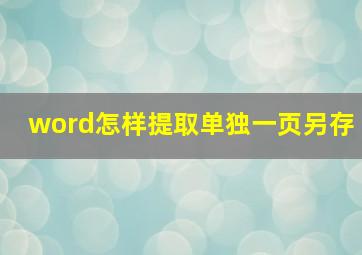 word怎样提取单独一页另存